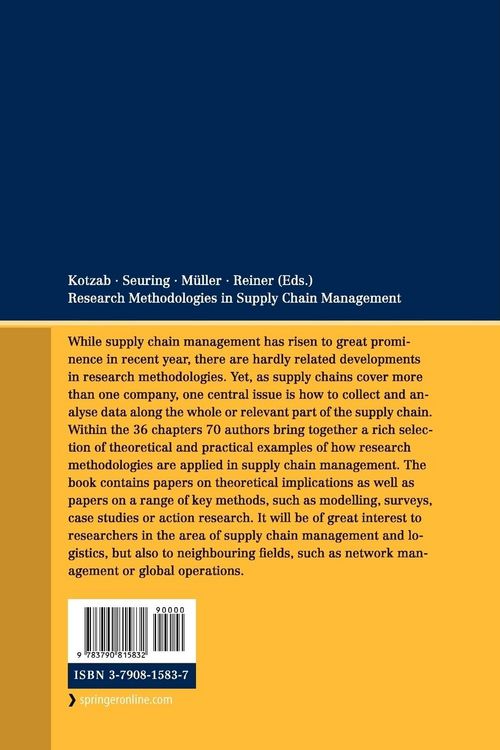 Kotzab · Seuring · Müller · Reiner (Eds.)
Research Methodologies in Supply Chain Management

While supply chain management has risen to great prominence in recent year, there are hardly related developments in research methodologies. Yet, as supply chains cover more than one company, one central issue is how to collect and analyse data along the whole or relevant part of the supply chain. Within the 36 chapters 70 authors bring together a rich selection of theoretical and practical examples of how research methodologies are applied in supply chain management. The book contains papers on theoretical implications as well as papers on a range of key methods, such as modelling, surveys, case studies or action research. It will be of great interest to researchers in the area of supply chain management and logistics, but also to neighbouring fields, such as network management or global operations.

90000

9 783790 815832

ISBN 3-7908-1583-7

springeronline.com